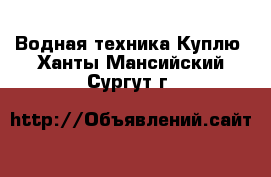 Водная техника Куплю Ханты Мансийский Сургут г

http://Объявлений.сайт